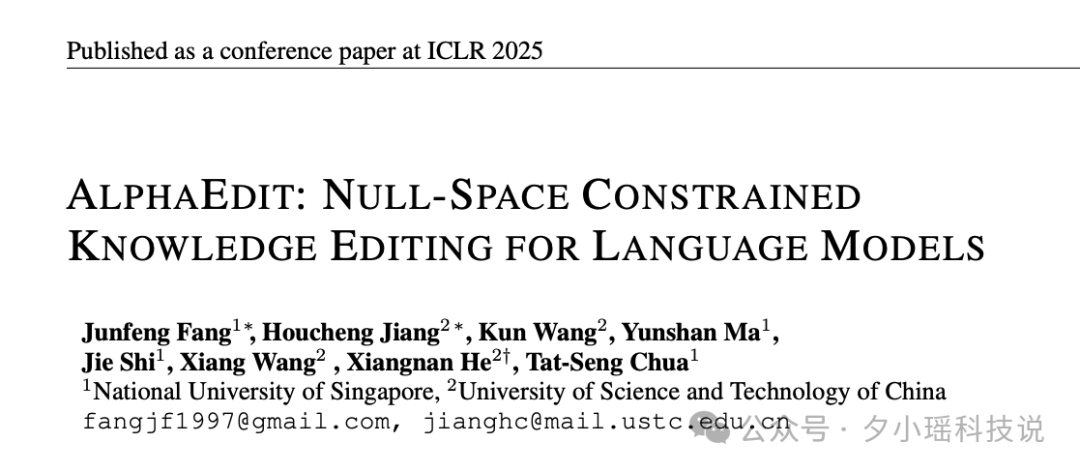 Published as a conference paper at ICLR 2025

ALPHAEDIT: NULL-SPACE CONSTRAINED KNOWLEDGE EDITING FOR LANGUAGE MODELS

Junfeng Fang$^{1*}$, Houcheng Jiang$^{2*}$, Kun Wang$^{2}$, Yunshan Ma$^{1}$, Jie Shi$^{1}$, Xiang Wang$^{2}$ , Xiangnan He$^{2\dagger}$, Tat-Seng Chua$^{1}$
$^{1}$National University of Singapore, $^{2}$University of Science and Technology of China
fangjf1997@gmail.com, jianghc@mail.ustc.edu.cn

公众号 · 夕小瑶科技说